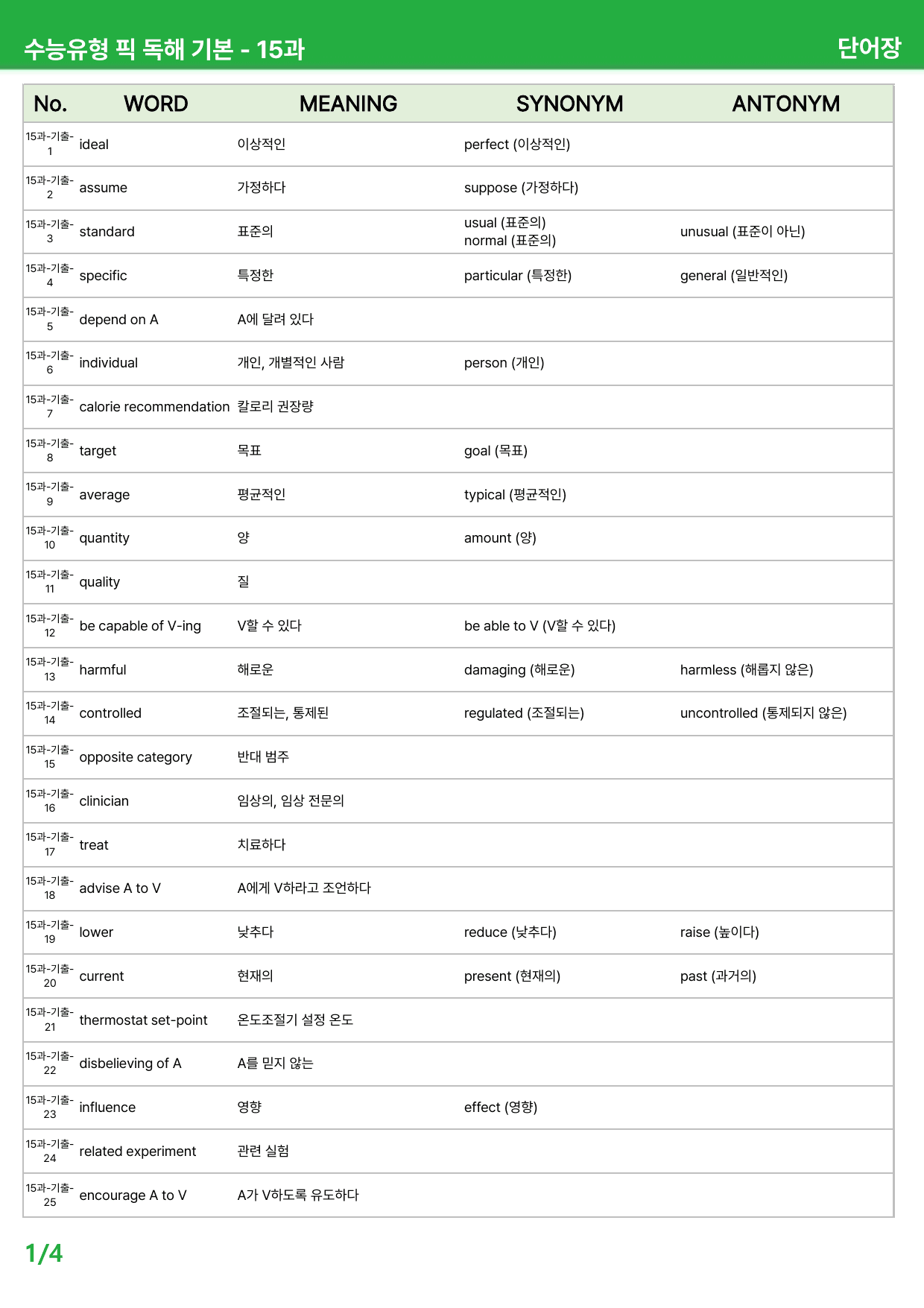 수능유형 픽 독해 기본 - 15과

단어장

| No. | WORD | MEANING | SYNONYM | ANTONYM |
|---|---|---|---|---|
| 15과-기출-1 | ideal | 이상적인 | perfect (이상적인) | |
| 15과-기출-2 | assume | 가정하다 | suppose (가정하다) | |
| 15과-기출-3 | standard | 표준의 | usual (표준의) normal (표준의) | unusual (표준이 아닌) |
| 15과-기출-4 | specific | 특정한 | particular (특정한) | general (일반적인) |
| 15과-기출-5 | depend on A | A에 달려 있다 | | |
| 15과-기출-6 | individual | 개인, 개별적인 사람 | person (개인) | |
| 15과-기출-7 | calorie recommendation | 칼로리 권장량 | | |
| 15과-기출-8 | target | 목표 | goal (목표) | |
| 15과-기출-9 | average | 평균적인 | typical (평균적인) | |
| 15과-기출-10 | quantity | 양 | amount (양) | |
| 15과-기출-11 | quality | 질 | | |
| 15과-기출-12 | be capable of V-ing | V할 수 있다 | be able to V (V할 수 있다) | |
| 15과-기출-13 | harmful | 해로운 | damaging (해로운) | harmless (해롭지 않은) |
| 15과-기출-14 | controlled | 조절되는, 통제된 | regulated (조절되는) | uncontrolled (통제되지 않은) |
| 15과-기출-15 | opposite category | 반대 범주 | | |
| 15과-기출-16 | clinician | 임상의, 임상 전문의 | | |
| 15과-기출-17 | treat | 치료하다 | | |
| 15과-기출-18 | advise A to V | A에게 V하라고 조언하다 | | |
| 15과-기출-19 | lower | 낮추다 | reduce (낮추다) | raise (높이다) |
| 15과-기출-20 | current | 현재의 | present (현재의) | past (과거의) |
| 15과-기출-21 | thermostat set-point | 온도조절기 설정 온도 | | |
| 15과-기출-22 | disbelieving of A | A를 믿지 않는 | | |
| 15과-기출-23 | influence | 영향 | effect (영향) | |
| 15과-기출-24 | related experiment | 관련 실험 | | |
| 15과-기출-25 | encourage A to V | A가 V하도록 유도하다 | | |

1/4